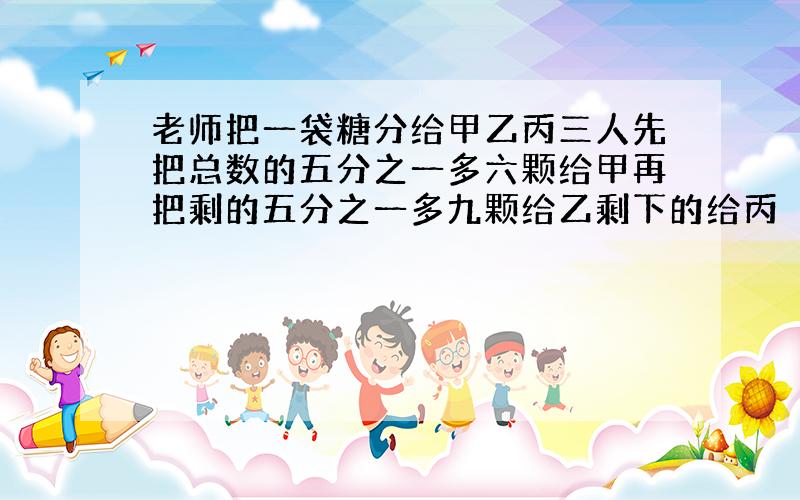 老师把一袋糖分给甲乙丙三人先把总数的五分之一多六颗给甲再把剩的五分之一多九颗给乙剩下的给丙